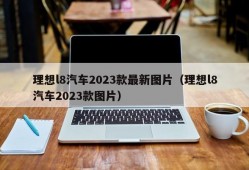 理想l8汽车2023款最新图片（理想l8汽车2023款图片）